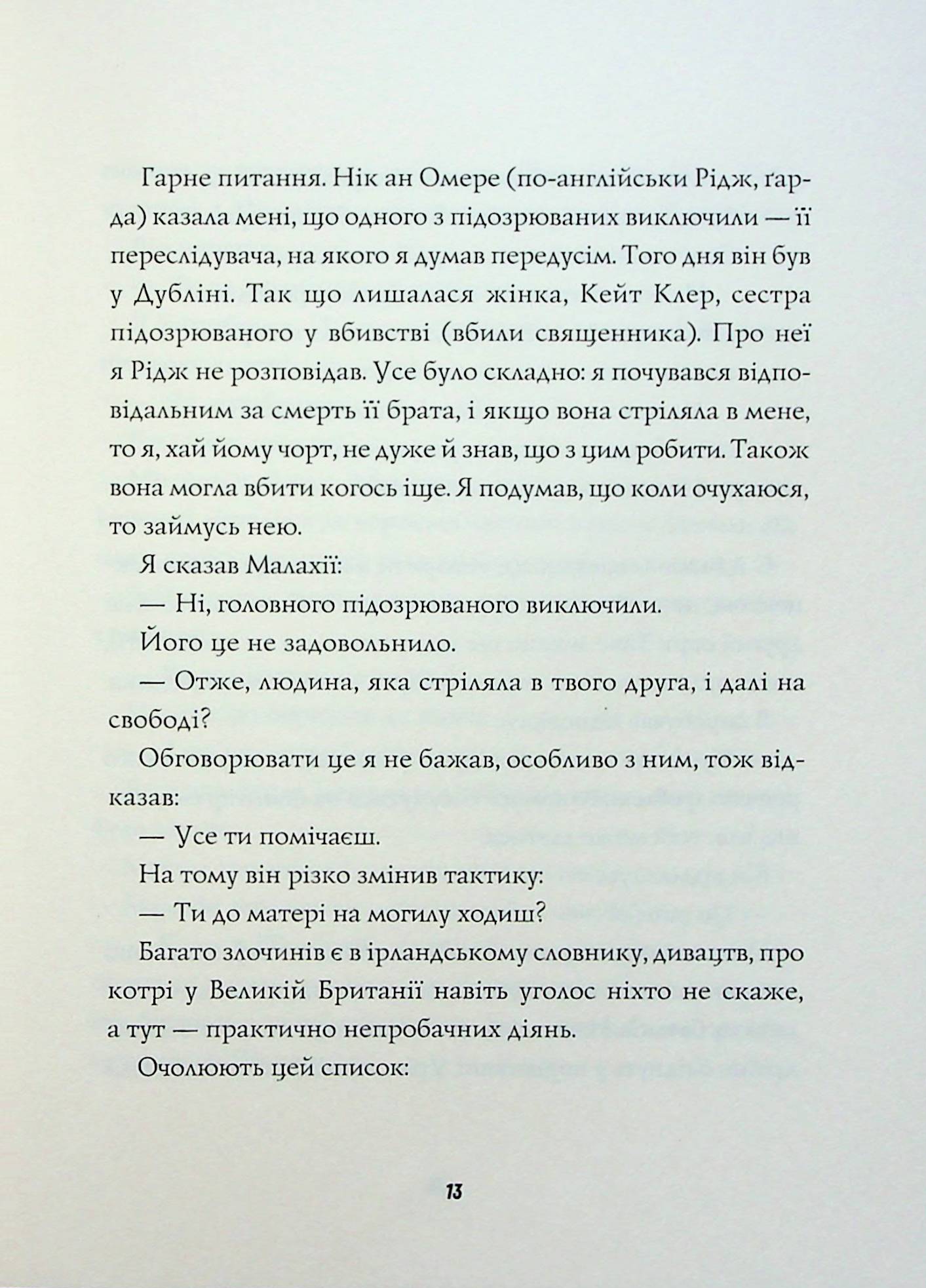 Гарне питання. Нік ан Омере (по-англійськи Рідж, ґарда) казала мені, що одного з підозрюваних виключили — її переслідувача, на якого я думав передусім. Того дня він був у Дубліні. Так що лишалася жінка, Кейт Клер, сестра підозрюваного у вбивстві (вбили священника). Про неї я Рідж не розповідав. Усе було складно: я почувався відповідальним за смерть її брата, і якщо вона стріляла в мене, то я, хай йому чорт, не дуже й знав, що з цим робити. Також вона могла вбити когось іще. Я подумав, що коли очухаюся, то займусь нею.

Я сказав Малахії:

— Ні, головного підозрюваного виключили.

Його це не задовольнило.

— Отже, людина, яка стріляла в твого друга, і далі на свободі?

Обговорювати це я не бажав, особливо з ним, тож відказав:

— Усе ти помічаєш.

На тому він різко змінив тактику:

— Ти до матері на могилу ходиш?

Багато злочинів є в ірландському словнику, дивацтв, про котрі у Великій Британії навіть уголос ніхто не скаже, а тут — практично непробачних діянь.

Очолюють цей список:

13